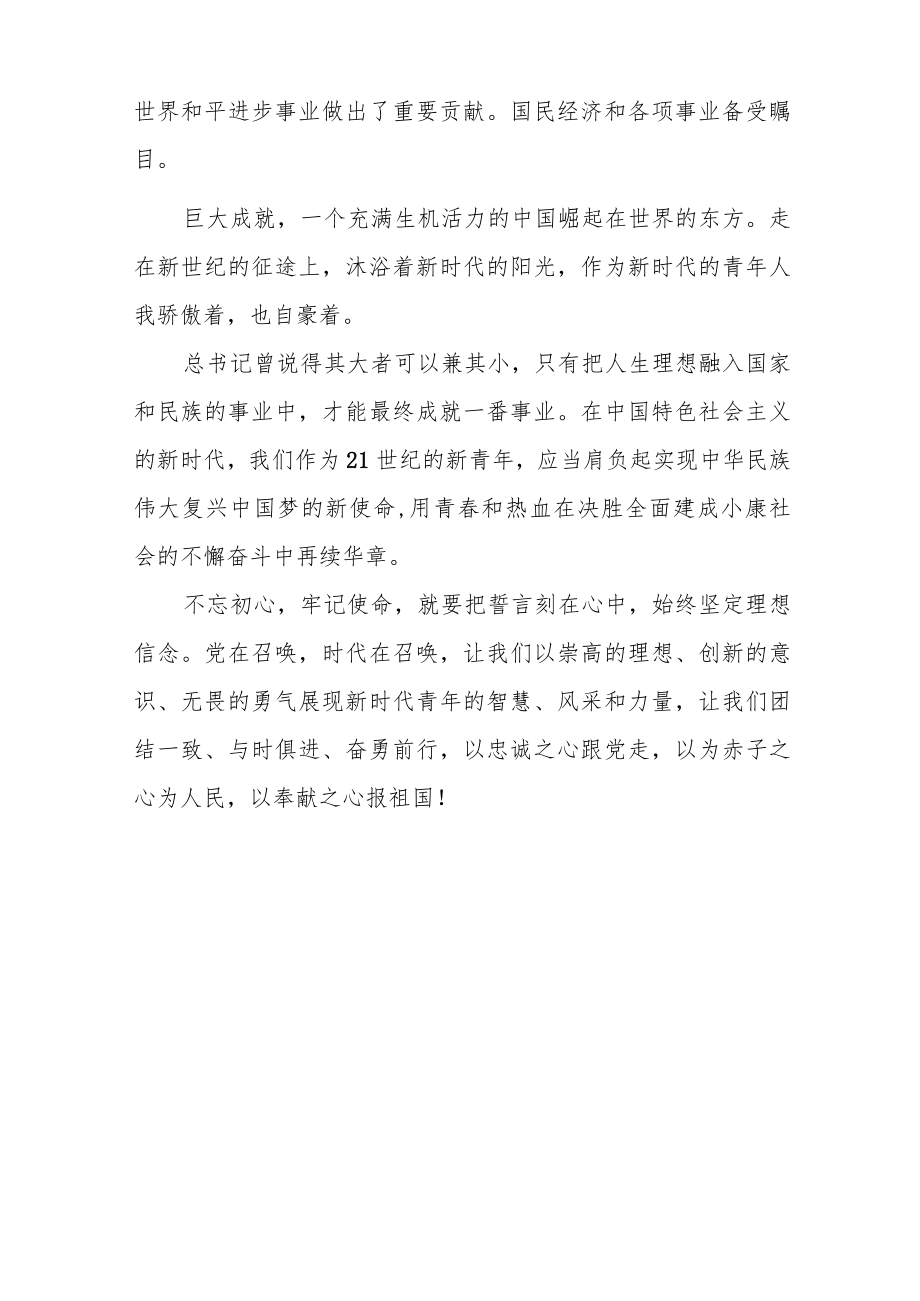 世界和平进步事业做出了重要贡献。国民经济和各项事业备受瞩目。

巨大成就，一个充满生机活力的中国崛起在世界的东方。走在新世纪的征途上，沐浴着新时代的阳光，作为新时代的青年人我骄傲着，也自豪着。

总书记曾说得其大者可以兼其小，只有把人生理想融入国家和民族的事业中，才能最终成就一番事业。在中国特色社会主义的新时代，我们作为21世纪的新青年，应当肩负起实现中华民族伟大复兴中国梦的新使命,用青春和热血在决胜全面建成小康社会的不懈奋斗中再续华章。

不忘初心，牢记使命，就要把誓言刻在心中，始终坚定理想信念。党在召唤，时代在召唤，让我们以崇高的理想、创新的意识、无畏的勇气展现新时代青年的智慧、风采和力量，让我们团结一致、与时俱进、奋勇前行，以忠诚之心跟党走，以为赤子之心为人民，以奉献之心报祖国！